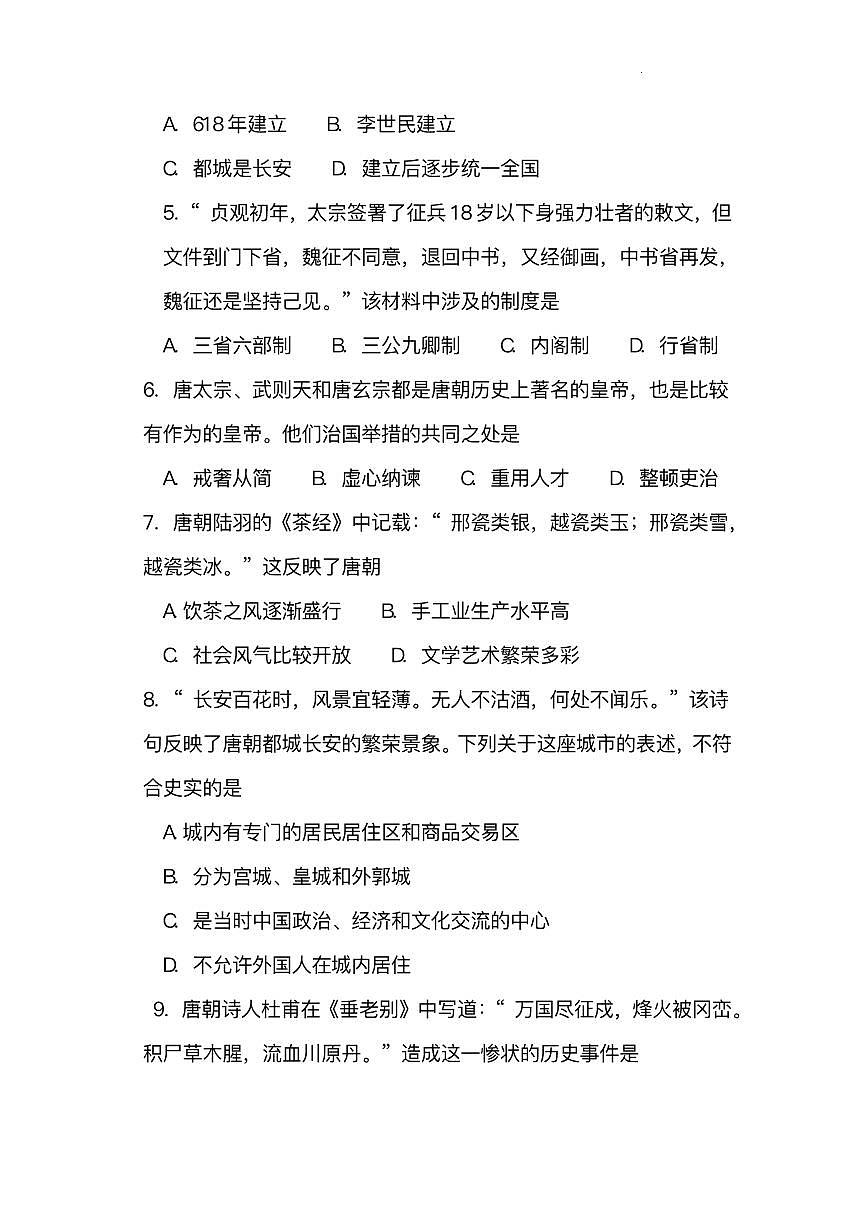 A. 618年建立　　B. 李世民建立

C. 都城是长安　　D. 建立后逐步统一全国

5. “贞观初年，太宗签署了征兵18岁以下身强力壮者的敕文，但文件到门下省，魏征不同意，退回中书，又经御画，中书省再发，魏征还是坚持己见。”该材料中涉及的制度是

A. 三省六部制　　B. 三公九卿制　　C. 内阁制　　D. 行省制

6. 唐太宗、武则天和唐玄宗都是唐朝历史上著名的皇帝，也是比较有作为的皇帝。他们治国举措的共同之处是

A. 戒奢从简　　B. 虚心纳谏　　C. 重用人才　　D. 整顿吏治

7. 唐朝陆羽的《茶经》中记载：“邢瓷类银，越瓷类玉；邢瓷类雪，越瓷类冰。”这反映了唐朝

A 饮茶之风逐渐盛行　　B. 手工业生产水平高

C. 社会风气比较开放　　D. 文学艺术繁荣多彩

8. “长安百花时，风景宜轻薄。无人不沽酒，何处不闻乐。”该诗句反映了唐朝都城长安的繁荣景象。下列关于这座城市的表述，不符合史实的是

A 城内有专门的居民居住区和商品交易区

B. 分为宫城、皇城和外郭城

C. 是当时中国政治、经济和文化交流的中心

D. 不允许外国人在城内居住

9. 唐朝诗人杜甫在《垂老别》中写道：“万国尽征戍，烽火被冈峦。积尸草木腥，流血川原丹。”造成这一惨状的历史事件是